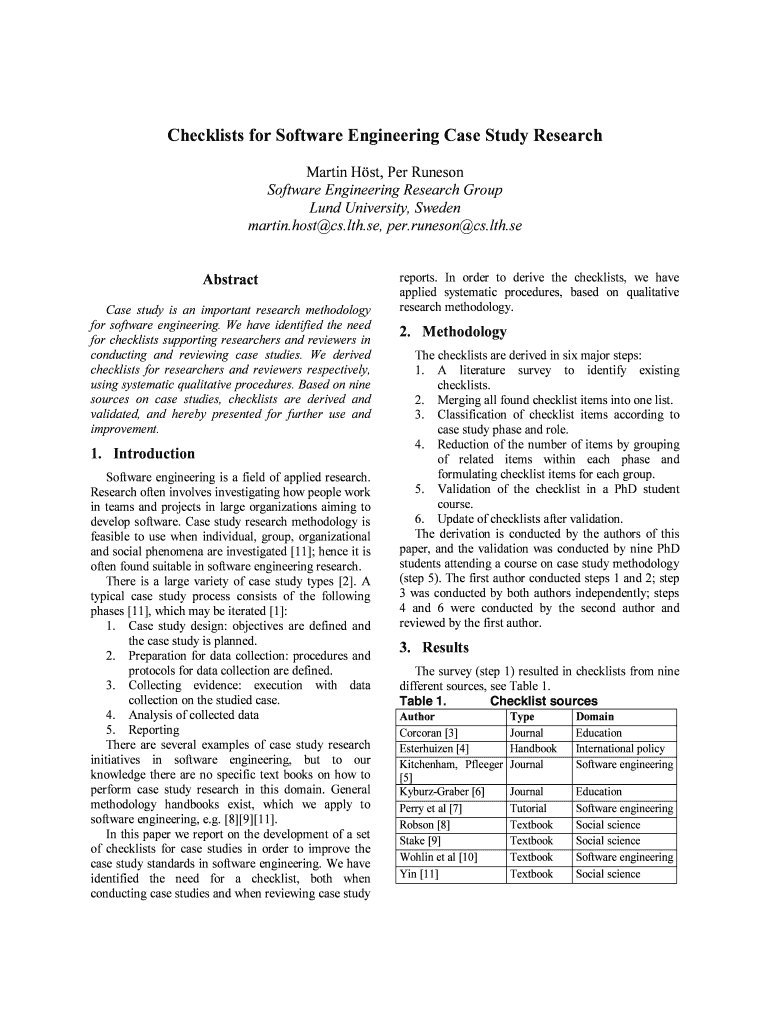 Checklists for Software Engineering Case Study Research

Martin Höst, Per Runeson
Software Engineering Research Group
Lund University, Sweden
martin.host@cs.lth.se, per.runeson@cs.lth.se

Abstract

Case study is an important research methodology for software engineering. We have identified the need for checklists supporting researchers and reviewers in conducting and reviewing case studies. We derived checklists for researchers and reviewers respectively, using systematic qualitative procedures. Based on nine sources on case studies, checklists are derived and validated, and hereby presented for further use and improvement.

1. Introduction

Software engineering is a field of applied research. Research often involves investigating how people work in teams and projects in large organizations aiming to develop software. Case study research methodology is feasible to use when individual, group, organizational and social phenomena are investigated [11]; hence it is often found suitable in software engineering research.

There is a large variety of case study types [2]. A typical case study process consists of the following phases [11], which may be iterated [1]:
1. Case study design: objectives are defined and the case study is planned.
2. Preparation for data collection: procedures and protocols for data collection are defined.
3. Collecting evidence: execution with data collection on the studied case.
4. Analysis of collected data
5. Reporting

There are several examples of case study research initiatives in software engineering, but to our knowledge there are no specific text books on how to perform case study research in this domain. General methodology handbooks exist, which we apply to software engineering, e.g. [8][9][11].

In this paper we report on the development of a set of checklists for case studies in order to improve the case study standards in software engineering. We have identified the need for a checklist, both when conducting case studies and when reviewing case study reports. In order to derive the checklists, we have applied systematic procedures, based on qualitative research methodology.

2. Methodology

The checklists are derived in six major steps:
1. A literature survey to identify existing checklists.
2. Merging all found checklist items into one list.
3. Classification of checklist items according to case study phase and role.
4. Reduction of the number of items by grouping of related items within each phase and formulating checklist items for each group.
5. Validation of the checklist in a PhD student course.
6. Update of checklists after validation.

The derivation is conducted by the authors of this paper, and the validation was conducted by nine PhD students attending a course on case study methodology (step 5). The first author conducted steps 1 and 2; step 3 was conducted by both authors independently; steps 4 and 6 were conducted by the second author and reviewed by the first author.

3. Results

The survey (step 1) resulted in checklists from nine different sources, see Table 1.

Table 1. Checklist sources

| Author | Type | Domain |
|---|---|---|
| Corcoran [3] | Journal | Education |
| Esterhuizen [4] | Handbook | International policy |
| Kitchenham, Pfleeger [5] | Journal | Software engineering |
| Kyburz-Graber [6] | Journal | Education |
| Perry et al [7] | Tutorial | Software engineering |
| Robson [8] | Textbook | Social science |
| Stake [9] | Textbook | Social science |
| Wohlin et al [10] | Textbook | Software engineering |
| Yin [11] | Textbook | Social science |